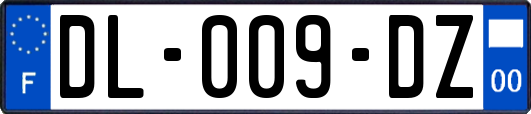 F

DL-009-DZ

00